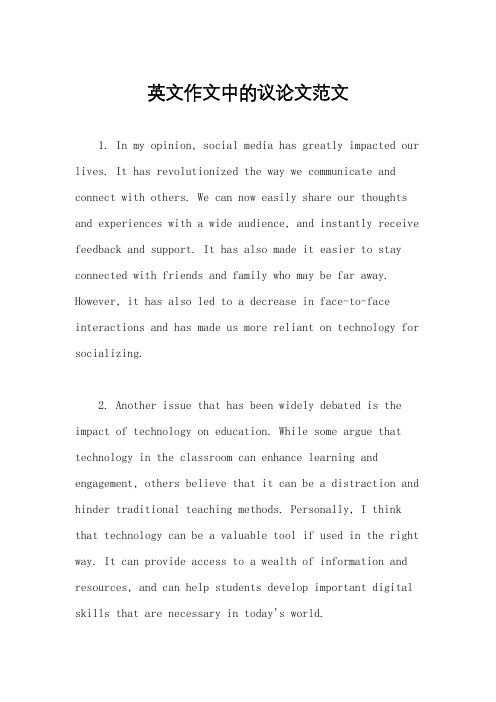 英文作文中的议论文范文

1. In my opinion, social media has greatly impacted our lives. It has revolutionized the way we communicate and connect with others. We can now easily share our thoughts and experiences with a wide audience, and instantly receive feedback and support. It has also made it easier to stay connected with friends and family who may be far away. However, it has also led to a decrease in face-to-face interactions and has made us more reliant on technology for socializing.

2. Another issue that has been widely debated is the impact of technology on education. While some argue that technology in the classroom can enhance learning and engagement, others believe that it can be a distraction and hinder traditional teaching methods. Personally, I think that technology can be a valuable tool if used in the right way. It can provide access to a wealth of information and resources, and can help students develop important digital skills that are necessary in today's world.